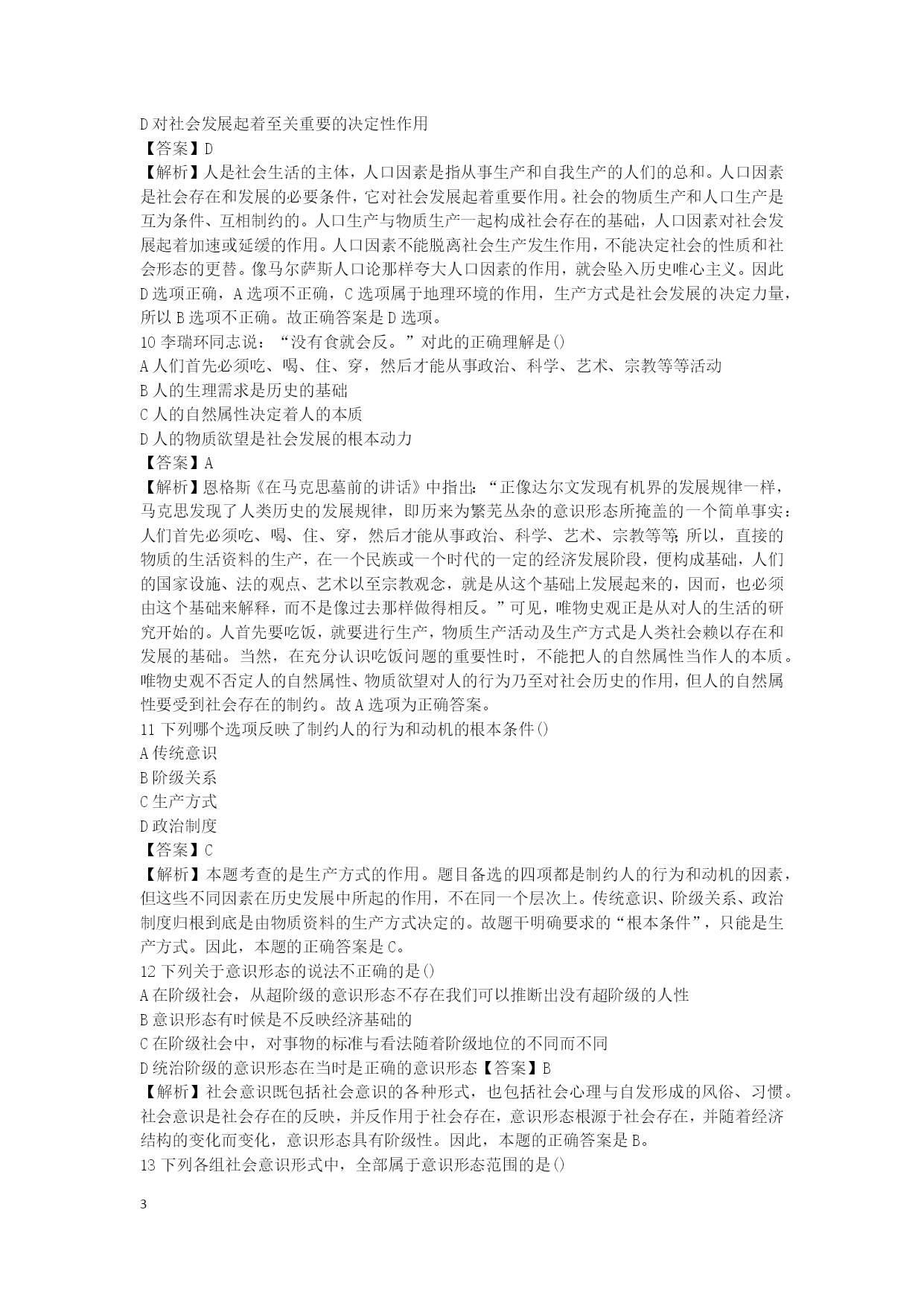 D 对社会发展起着至关重要的决定性作用
【答案】D
【解析】人是社会生活的主体，人口因素是指从事生产和自我生产的人们的总和。人口因素是社会存在和发展的必要条件，它对社会发展起着重要作用。社会的物质生产和人口生产是互为条件、互相制约的。人口生产与物质生产一起构成社会存在的基础，人口因素对社会发展起着加速或延缓的作用。人口因素不能脱离社会生产发生作用，不能决定社会的性质和社会形态的更替。像马尔萨斯人口论那样夸大人口因素的作用，就会坠入历史唯心主义。因此 D 选项正确，A 选项不正确，C 选项属于地理环境的作用，生产方式是社会发展的决定力量，所以 B 选项不正确。故正确答案是 D 选项。
10 李瑞环同志说：“没有食就会反。”对此的正确理解是()
A 人们首先必须吃、喝、住、穿，然后才能从事政治、科学、艺术、宗教等等活动
B 人的生理需求是历史的基础
C 人的自然属性决定着人的本质
D 人的物质欲望是社会发展的根本动力
【答案】A
【解析】恩格斯《在马克思墓前的讲话》中指出：“正像达尔文发现有机界的发展规律一样，马克思发现了人类历史的发展规律，即历来为繁芜丛杂的意识形态所掩盖的一个简单事实：人们首先必须吃、喝、住、穿，然后才能从事政治、科学、艺术、宗教等等；所以，直接的物质的生活资料的生产，在一个民族或一个时代的一定的经济发展阶段，便构成基础，人们的国家设施、法的观点、艺术以至宗教观念，就是从这个基础上发展起来的，因而，也必须由这个基础来解释，而不是像过去那样做得相反。”可见，唯物史观正是从对人的生活的研究开始的。人首先要吃饭，就要进行生产，物质生产活动及生产方式是人类社会赖以存在和发展的基础。当然，在充分认识吃饭问题的重要性时，不能把人的自然属性当作人的本质。唯物史观不否定人的自然属性、物质欲望对人的行为乃至对社会历史的作用，但人的自然属性要受到社会存在的制约。故 A 选项为正确答案。
11 下列哪个选项反映了制约人的行为和动机的根本条件()
A 传统意识
B 阶级关系
C 生产方式
D 政治制度
【答案】C
【解析】本题考查的是生产方式的作用。题目备选的四项都是制约人的行为和动机的因素，但这些不同因素在历史发展中所起的作用，不在同一个层次上。传统意识、阶级关系、政治制度归根到底是由物质资料的生产方式决定的。故题干明确要求的“根本条件”，只能是生产方式。因此，本题的正确答案是 C。
12 下列关于意识形态的说法不正确的是()
A 在阶级社会，从超阶级的意识形态不存在我们可以推断出没有超阶级的人性
B 意识形态有时候是不反映经济基础的
C 在阶级社会中，对事物的标准与看法随着阶级地位的不同而不同
D 统治阶级的意识形态在当时是正确的意识形态【答案】B
【解析】社会意识既包括社会意识的各种形式，也包括社会心理与自发形成的风俗、习惯。社会意识是社会存在的反映，并反作用于社会存在，意识形态根源于社会存在，并随着经济结构的变化而变化，意识形态具有阶级性。因此，本题的正确答案是 B。
13 下列各组社会意识形式中，全部属于意识形态范围的是()

3